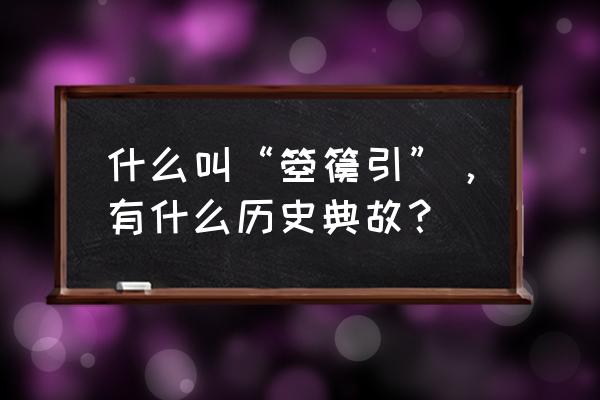 什么叫“箜篌引”，有什么历史典故？